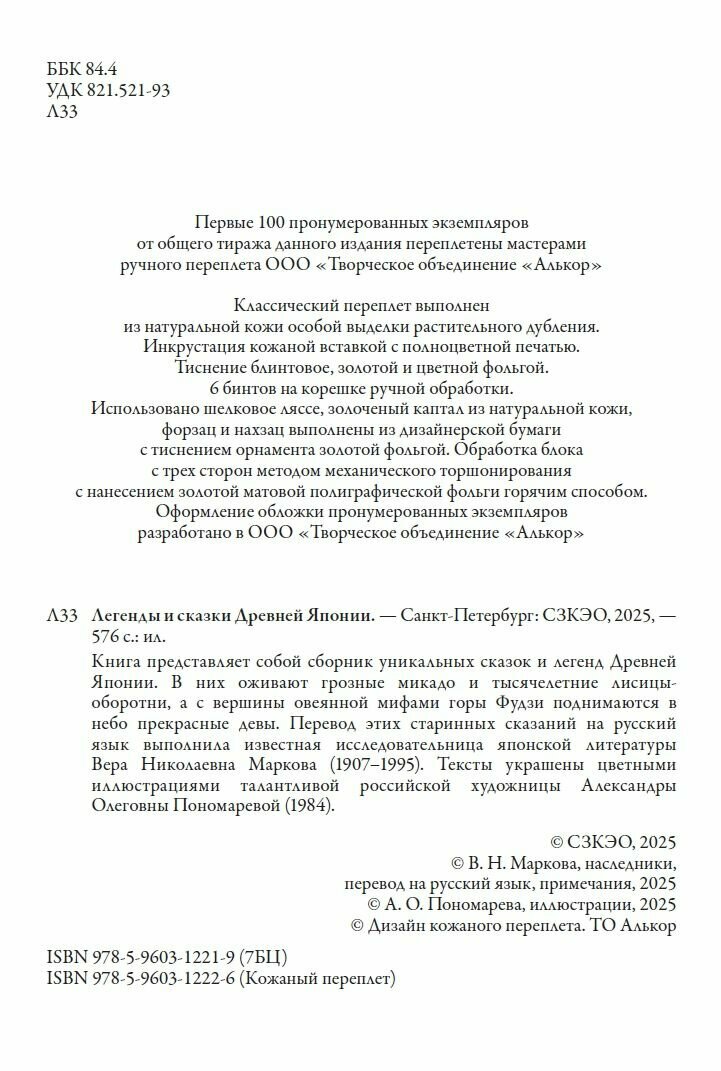 ББК 84.4
УДК 821.521-93
Л33

Первые 100 пронумерованных экземпляров от общего тиража данного издания переплетены мастерами ручного переплета ООО «Творческое объединение «Алькор»

Классический переплет выполнен из натуральной кожи особой выделки растительного дубления. Инкрустация кожаной вставкой с полноцветной печатью. Тиснение блинтовое, золотой и цветной фольгой. 6 бинтов на корешке ручной обработки. Использовано шелковое ляссе, золоченый каптал из натуральной кожи, форзац и нахзац выполнены из дизайнерской бумаги с тиснением орнамента золотой фольгой. Обработка блока с трех сторон методом механического торшонирования с нанесением золотой матовой полиграфической фольги горячим способом. Оформление обложки пронумерованных экземпляров разработано в ООО «Творческое объединение «Алькор»

Л33 Легенды и сказки Древней Японии. — Санкт-Петербург: СЗКЭО, 2025, — 576 с.: ил.

Книга представляет собой сборник уникальных сказок и легенд Древней Японии. В них оживают грозные микадо и тысячелетние лисицы-оборотни, а с вершины овеянной мифами горы Фудзи поднимаются в небо прекрасные девы. Перевод этих старинных сказаний на русский язык выполнила известная исследовательница японской литературы Вера Николаевна Маркова (1907–1995). Тексты украшены цветными иллюстрациями талантливой российской художницы Александры Олеговны Пономаревой (1984).

© СЗКЭО, 2025
© В. Н. Маркова, наследники, перевод на русский язык, примечания, 2025
© А. О. Пономарева, иллюстрации, 2025
© Дизайн кожаного переплета. ТО Алькор

ISBN 978-5-9603-1221-9 (7БЦ)
ISBN 978-5-9603-1222-6 (Кожаный переплет)